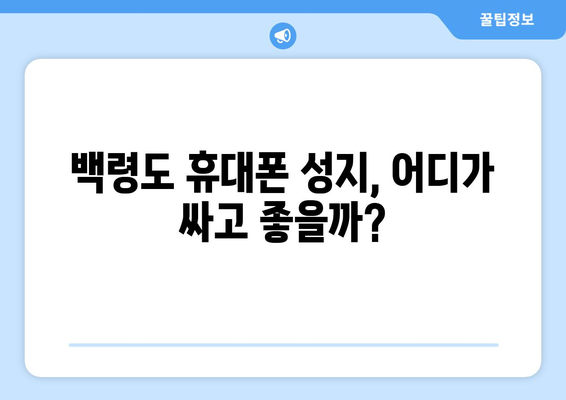 꿀팁정보

백령도 휴대폰 성지, 어디가 싸고 좋을까?